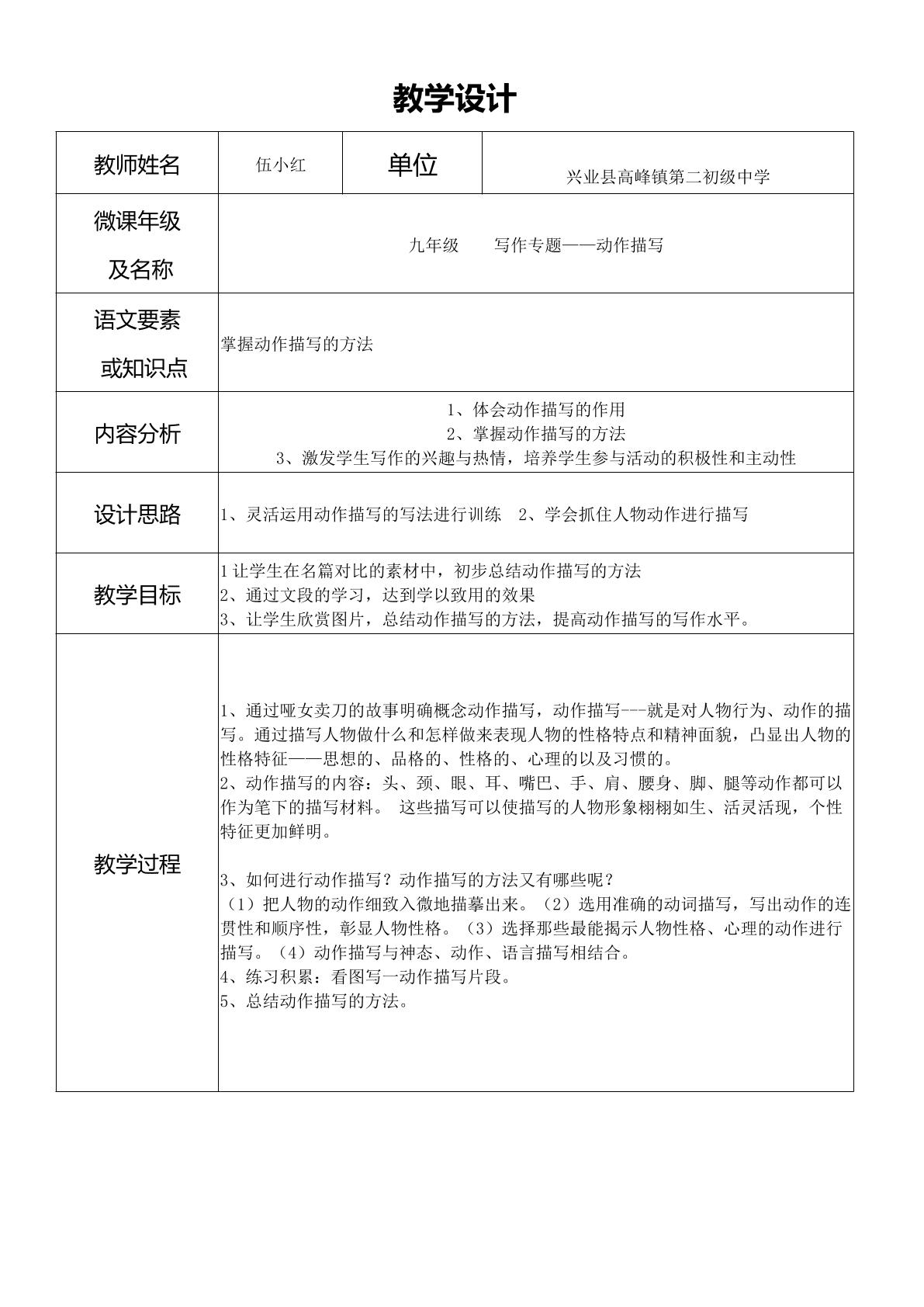 教学设计

| 教师姓名 | 伍小红 | 单位 | 兴业县高峰镇第二初级中学 |
|---|---|---|---|
| 微课年级及名称 | 九年级 写作专题——动作描写 | | |
| 语文要素或知识点 | 掌握动作描写的方法 | | |
| 内容分析 | 1、体会动作描写的作用 2、掌握动作描写的方法 3、激发学生写作的兴趣与热情，培养学生参与活动的积极性和主动性 | | |
| 设计思路 | 1、灵活运用动作描写的写法进行训练 2、学会抓住人物动作进行描写 | | |
| 教学目标 | 1让学生在名篇对比的素材中，初步总结动作描写的方法 2、通过文段的学习，达到学以致用的效果 3、让学生欣赏图片，总结动作描写的方法，提高动作描写的写作水平。 | | |
| 教学过程 | 1、通过哑女卖刀的故事明确概念动作描写，动作描写---就是对人物行为、动作的描写。通过描写人物做什么和怎样做来表现人物的性格特点和精神面貌，凸显出人物的性格特征——思想的、品格的、性格的、心理的以及习惯的。 2、动作描写的内容：头、颈、眼、耳、嘴巴、手、肩、腰身、脚、腿等动作都可以作为笔下的描写材料。 这些描写可以使描写的人物形象栩栩如生、活灵活现，个性特征更加鲜明。 3、如何进行动作描写？动作描写的方法又有哪些呢？ （1）把人物的动作细致入微地描摹出来。（2）选用准确的动词描写，写出动作的连贯性和顺序性，彰显人物性格。（3）选择那些最能揭示人物性格、心理的动作进行描写。（4）动作描写与神态、动作、语言描写相结合。 4、练习积累：看图写一动作描写片段。 5、总结动作描写的方法。 | | |